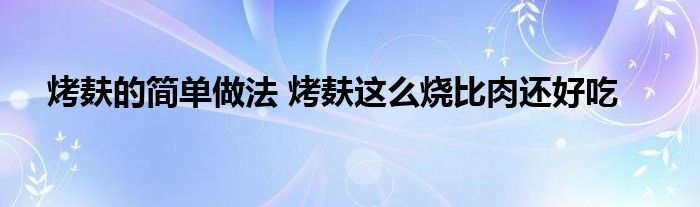 烤麸的简单做法 烤麸这么烧比肉还好吃